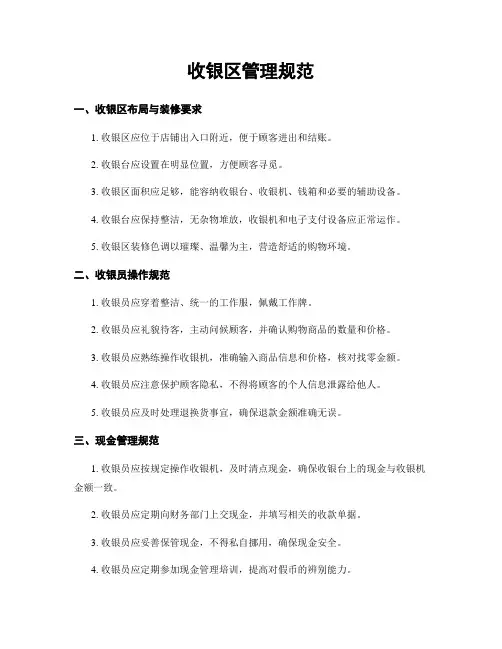 收银区管理规范

一、收银区布局与装修要求

1. 收银区应位于店铺出入口附近，便于顾客进出和结账。

2. 收银台应设置在明显位置，方便顾客寻觅。

3. 收银区面积应足够，能容纳收银台、收银机、钱箱和必要的辅助设备。

4. 收银台应保持整洁，无杂物堆放，收银机和电子支付设备应正常运作。

5. 收银区装修色调以璀璨、温馨为主，营造舒适的购物环境。

二、收银员操作规范

1. 收银员应穿着整洁、统一的工作服，佩戴工作牌。

2. 收银员应礼貌待客，主动问候顾客，并确认购物商品的数量和价格。

3. 收银员应熟练操作收银机，准确输入商品信息和价格，核对找零金额。

4. 收银员应注意保护顾客隐私，不得将顾客的个人信息泄露给他人。

5. 收银员应及时处理退换货事宜，确保退款金额准确无误。

三、现金管理规范

1. 收银员应按规定操作收银机，及时清点现金，确保收银台上的现金与收银机金额一致。

2. 收银员应定期向财务部门上交现金，并填写相关的收款单据。

3. 收银员应妥善保管现金，不得私自挪用，确保现金安全。

4. 收银员应定期参加现金管理培训，提高对假币的辨别能力。